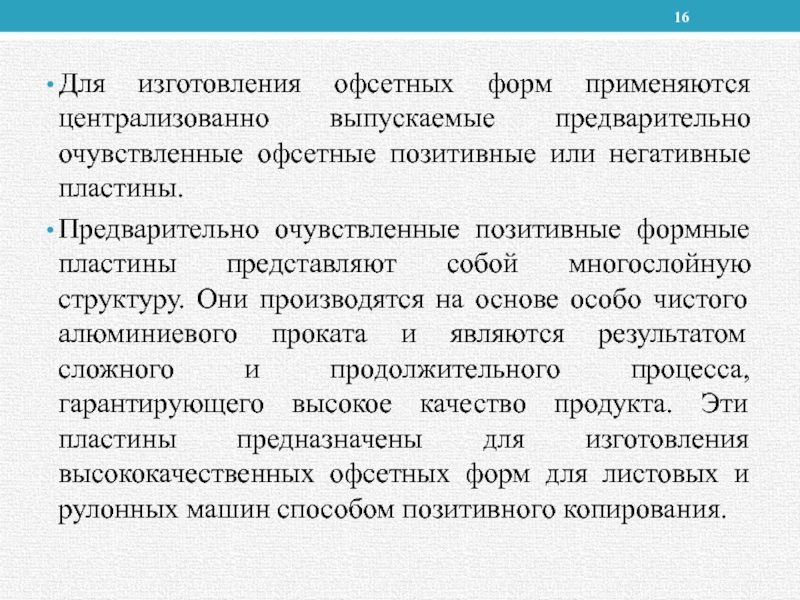 16

• Для изготовления офсетных форм применяются централизованно выпускаемые предварительно очувствленные офсетные позитивные или негативные пластины.

• Предварительно очувствленные позитивные формные пластины представляют собой многослойную структуру. Они производятся на основе особо чистого алюминиевого проката и являются результатом сложного и продолжительного процесса, гарантирующего высокое качество продукта. Эти пластины предназначены для изготовления высококачественных офсетных форм для листовых и рулонных машин способом позитивного копирования.